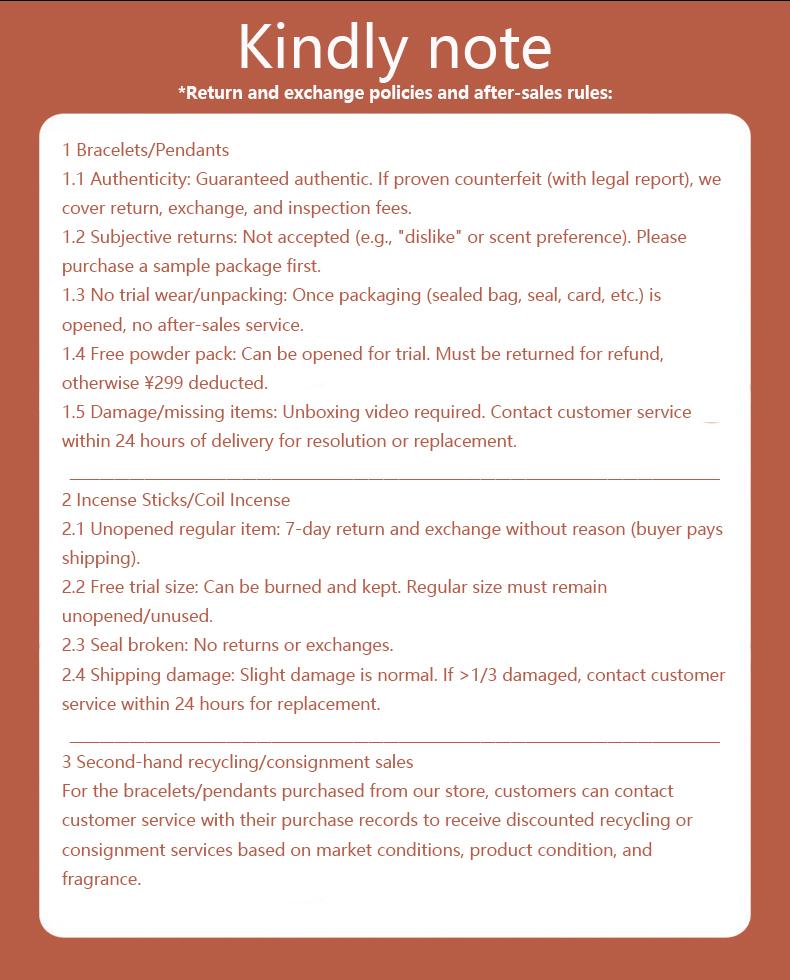 Kindly note
*Return and exchange policies and after-sales rules:

1 Bracelets/Pendants
1.1 Authenticity: Guaranteed authentic. If proven counterfeit (with legal report), we cover return, exchange, and inspection fees.
1.2 Subjective returns: Not accepted (e.g., "dislike" or scent preference). Please purchase a sample package first.
1.3 No trial wear/unpacking: Once packaging (sealed bag, seal, card, etc.) is opened, no after-sales service.
1.4 Free powder pack: Can be opened for trial. Must be returned for refund, otherwise ¥299 deducted.
1.5 Damage/missing items: Unboxing video required. Contact customer service within 24 hours of delivery for resolution or replacement.

2 Incense Sticks/Coil Incense
2.1 Unopened regular item: 7-day return and exchange without reason (buyer pays shipping).
2.2 Free trial size: Can be burned and kept. Regular size must remain unopened/unused.
2.3 Seal broken: No returns or exchanges.
2.4 Shipping damage: Slight damage is normal. If >1/3 damaged, contact customer service within 24 hours for replacement.

3 Second-hand recycling/consignment sales
For the bracelets/pendants purchased from our store, customers can contact customer service with their purchase records to receive discounted recycling or consignment services based on market conditions, product condition, and fragrance.